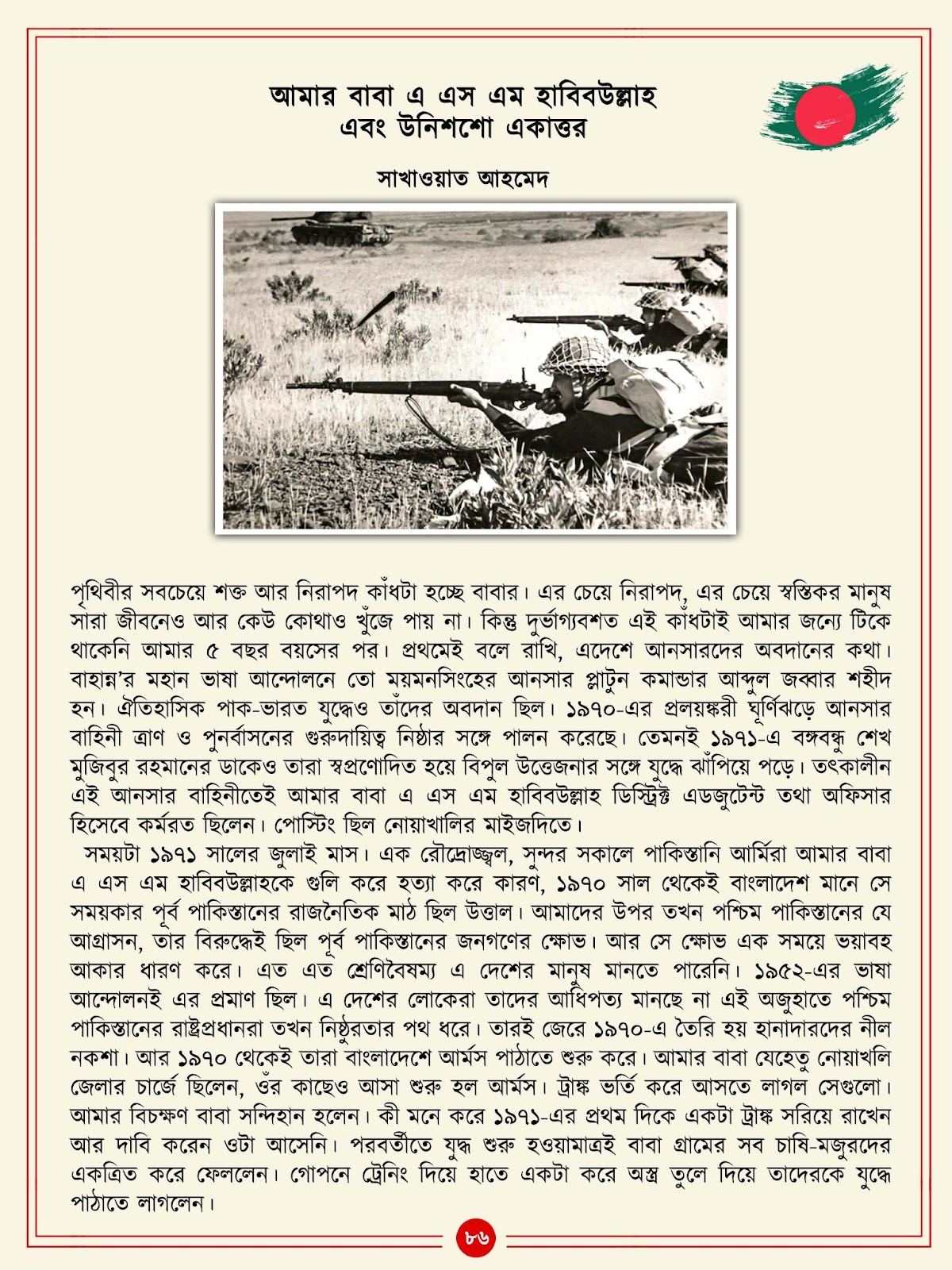 আমার বাবা এ এস এম হাবিবউল্লাহ
এবং উনিশশো একাত্তর

সাখাওয়াত আহমেদ

পৃথিবীর সবচেয়ে শক্ত আর নিরাপদ কাঁধটা হচ্ছে বাবার। এর চেয়ে নিরাপদ, এর চেয়ে স্বস্তিকর মানুষ সারা জীবনেও আর কেউ কোথাও খুঁজে পায় না। কিন্তু দুর্ভাগ্যবশত এই কাঁধটাই আমার জন্যে টিকে থাকেনি আমার ৫ বছর বয়সের পর। প্রথমেই বলে রাখি, এদেশে আনসারদের অবদানের কথা। বাহান্ন'র মহান ভাষা আন্দোলনে তো ময়মনসিংহের আনসার প্লাটুন কমান্ডার আব্দুল জব্বার শহীদ হন। ঐতিহাসিক পাক-ভারত যুদ্ধেও তাঁদের অবদান ছিল। ১৯৭০-এর প্রলয়ঙ্করী ঘূর্ণিঝড়ে আনসার বাহিনী ত্রাণ ও পুনর্বাসনের গুরুদায়িত্ব নিষ্ঠার সঙ্গে পালন করেছে। তেমনই ১৯৭১-এ বঙ্গবন্ধু শেখ মুজিবুর রহমানের ডাকেও তারা স্বপ্রণোদিত হয়ে বিপুল উত্তেজনার সঙ্গে যুদ্ধে ঝাঁপিয়ে পড়ে। তৎকালীন এই আনসার বাহিনীতেই আমার বাবা এ এস এম হাবিবউল্লাহ ডিস্ট্রিক্ট এডজুটেন্ট তথা অফিসার হিসেবে কর্মরত ছিলেন। পোস্টিং ছিল নোয়াখালির মাইজদিতে।
সময়টা ১৯৭১ সালের জুলাই মাস। এক রৌদ্রোজ্জ্বল, সুন্দর সকালে পাকিস্তানি আর্মিরা আমার বাবা এ এস এম হাবিবউল্লাহকে গুলি করে হত্যা করে কারণ, ১৯৭০ সাল থেকেই বাংলাদেশ মানে সে সময়কার পূর্ব পাকিস্তানের রাজনৈতিক মাঠ ছিল উত্তাল। আমাদের উপর তখন পশ্চিম পাকিস্তানের যে আগ্রাসন, তার বিরুদ্ধেই ছিল পূর্ব পাকিস্তানের জনগণের ক্ষোভ। আর সে ক্ষোভ এক সময়ে ভয়াবহ আকার ধারণ করে। এত এত শ্রেণিবৈষম্য এ দেশের মানুষ মানতে পারেনি। ১৯৫২-এর ভাষা আন্দোলনই এর প্রমাণ ছিল। এ দেশের লোকেরা তাদের আধিপত্য মানছে না এই অজুহাতে পশ্চিম পাকিস্তানের রাষ্ট্রপ্রধানরা তখন নিষ্ঠুরতার পথ ধরে। তারই জেরে ১৯৭০-এ তৈরি হয় হানাদারদের নীল নকশা। আর ১৯৭০ থেকেই তারা বাংলাদেশে আর্মস পাঠাতে শুরু করে। আমার বাবা যেহেতু নোয়াখলি জেলার চার্জে ছিলেন, ওঁর কাছেও আসা শুরু হল আর্মস। ট্রাঙ্ক ভর্তি করে আসতে লাগল সেগুলো। আমার বিচক্ষণ বাবা সন্দিহান হলেন। কী মনে করে ১৯৭১-এর প্রথম দিকে একটা ট্রাঙ্ক সরিয়ে রাখেন আর দাবি করেন ওটা আসেনি। পরবর্তীতে যুদ্ধ শুরু হওয়ামাত্রই বাবা গ্রামের সব চাষি-মজুরদের একত্রিত করে ফেললেন। গোপনে ট্রেনিং দিয়ে হাতে একটা করে অস্ত্র তুলে দিয়ে তাদেরকে যুদ্ধে পাঠাতে লাগলেন।

৮৬